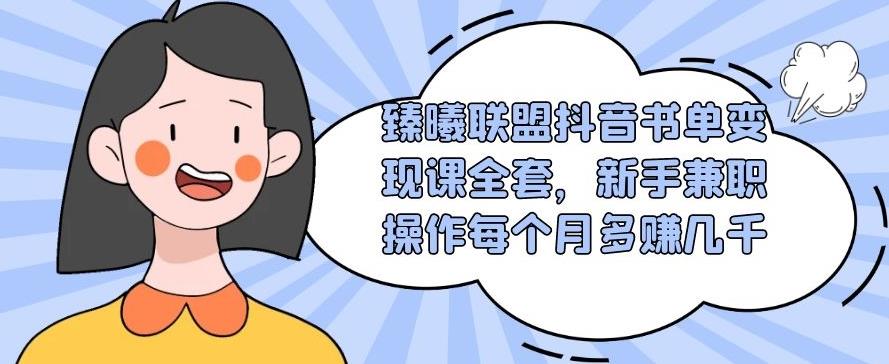 臻曦联盟抖音书单变现课全套，新手兼职操作每个月多赚几千